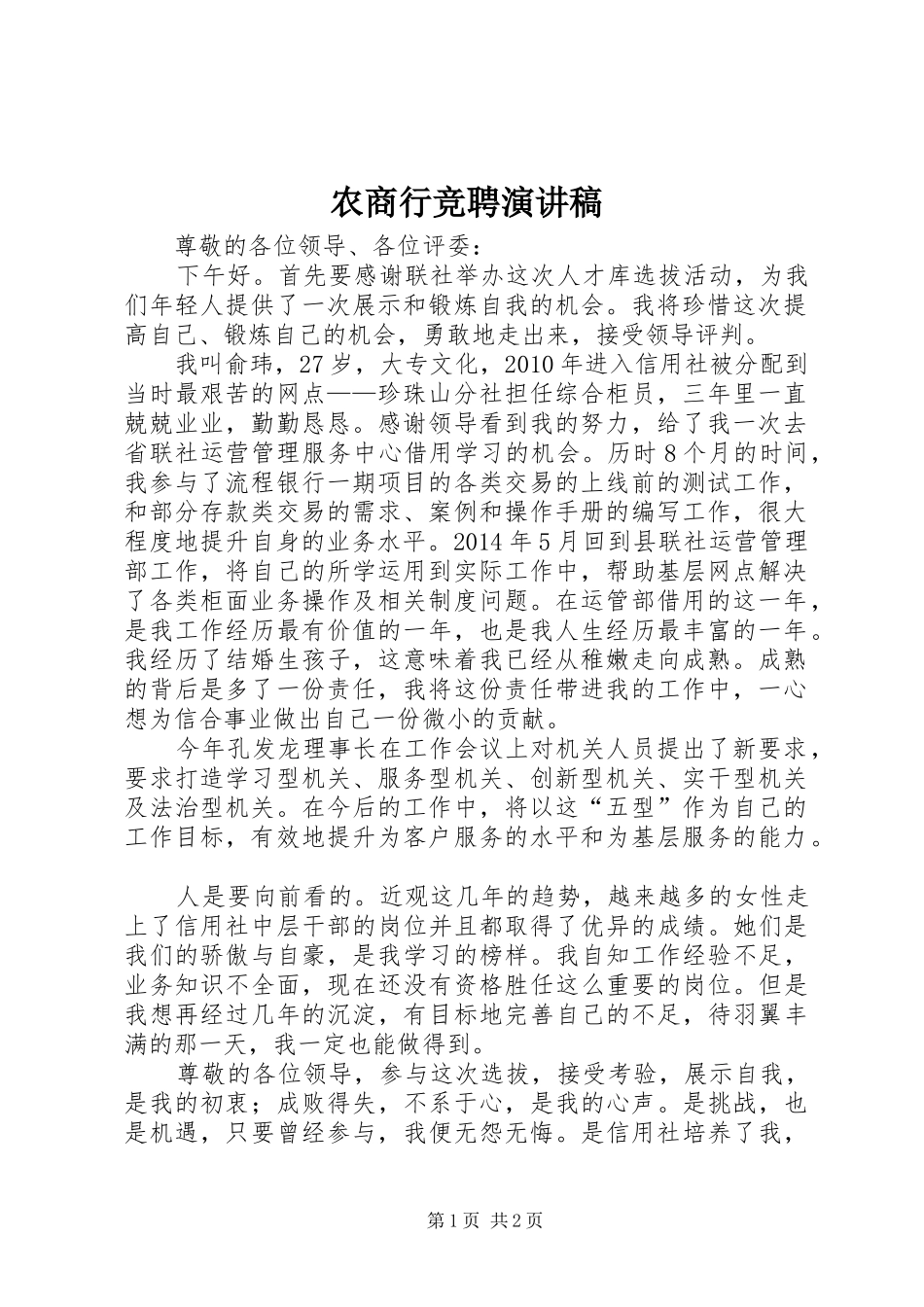 农商行竞聘演讲稿

尊敬的各位领导、各位评委：

下午好。首先要感谢联社举办这次人才库选拔活动，为我们年轻人提供了一次展示和锻炼自我的机会。我将珍惜这次提高自己、锻炼自己的机会，勇敢地走出来，接受领导评判。

我叫俞玮，27岁，大专文化，2010年进入信用社被分配到当时最艰苦的网点——珍珠山分社担任综合柜员，三年里一直兢兢业业，勤勤恳恳。感谢领导看到我的努力，给了我一次去省联社运营管理服务中心借用学习的机会。历时8个月的时间，我参与了流程银行一期项目的各类交易的上线前的测试工作，和部分存款类交易的需求、案例和操作手册的编写工作，很大程度地提升自身的业务水平。2014年5月回到县联社运营管理部工作，将自己的所学运用到实际工作中，帮助基层网点解决了各类柜面业务操作及相关制度问题。在运管部借用的这一年，是我工作经历最有价值的一年，也是我人生经历最丰富的一年。我经历了结婚生孩子，这意味着我已经从稚嫩走向成熟。成熟的背后是多了一份责任，我将这份责任带进我的工作中，一心想为信合事业做出自己一份微小的贡献。

今年孔发龙理事长在工作会议上对机关人员提出了新要求，要求打造学习型机关、服务型机关、创新型机关、实干型机关及法治型机关。在今后的工作中，将以这“五型”作为自己的工作目标，有效地提升为客户服务的水平和为基层服务的能力。

人是要向前看的。近观这几年的趋势，越来越多的女性走上了信用社中层干部的岗位并且都取得了优异的成绩。她们是我们的骄傲与自豪，是我学习的榜样。我自知工作经验不足，业务知识不全面，现在还没有资格胜任这么重要的岗位。但是我想再经过几年的沉淀，有目标地完善自己的不足，待羽翼丰满的那一天，我一定也能做得到。

尊敬的各位领导，参与这次选拔，接受考验，展示自我，是我的初衷；成败得失，不系于心，是我的心声。是挑战，也是机遇，只要曾经参与，我便无怨无悔。是信用社培养了我，

第1页 共2页